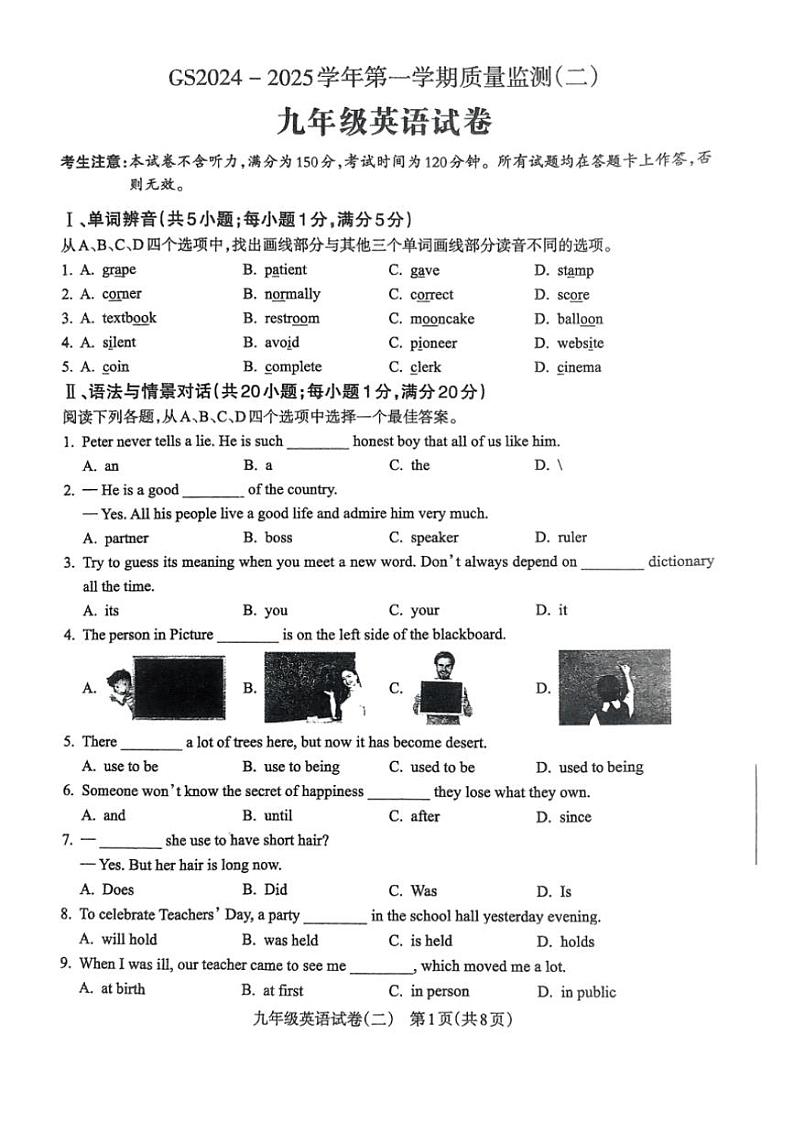 GS2024－2025学年第一学期质量监测(二)

九年级英语试卷

考生注意:本试卷不含听力,满分为150分,考试时间为120分钟。所有试题均在答题卡上作答,否则无效。

Ⅰ、单词辨音(共5小题;每小题1分,满分5分)
从A、B、C、D四个选项中,找出画线部分与其他三个单词画线部分读音不同的选项。

1. A. grape B. patient C. gave D. stamp
2. A. corner B. normally C. correct D. score
3. A. textbook B. restroom C. mooncake D. balloon
4. A. silent B. avoid C. pioneer D. website
5. A. coin B. complete C. clerk D. cinema

Ⅱ、语法与情景对话(共20小题;每小题1分,满分20分)
阅读下列各题,从A、B、C、D四个选项中选择一个最佳答案。

1. Peter never tells a lie. He is such ________ honest boy that all of us like him.
A. an B. a C. the D. \

2. — He is a good ________ of the country.
— Yes. All his people live a good life and admire him very much.
A. partner B. boss C. speaker D. ruler

3. Try to guess its meaning when you meet a new word. Don't always depend on ________ dictionary all the time.
A. its B. you C. your D. it

4. The person in Picture ________ is on the left side of the blackboard.
A. B. C. D.

5. There ________ a lot of trees here, but now it has become desert.
A. use to be B. use to being C. used to be D. used to being

6. Someone won't know the secret of happiness ________ they lose what they own.
A. and B. until C. after D. since

7. — ________ she use to have short hair?
— Yes. But her hair is long now.
A. Does B. Did C. Was D. Is

8. To celebrate Teachers' Day, a party ________ in the school hall yesterday evening.
A. will hold B. was held C. is held D. holds

9. When I was ill, our teacher came to see me ________, which moved me a lot.
A. at birth B. at first C. in person D. in public

九年级英语试卷(二) 第1页(共8页)